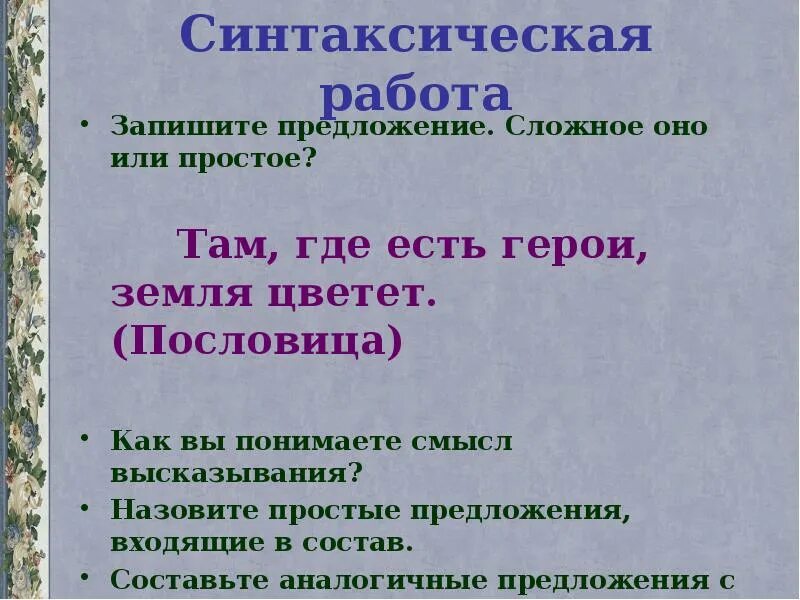 Синтаксическая работа

• Запишите предложение. Сложное оно или простое?

Там, где есть герои, земля цветет. (Пословица)

• Как вы понимаете смысл высказывания?
• Назовите простые предложения, входящие в состав.
• Составьте аналогичные предложения с